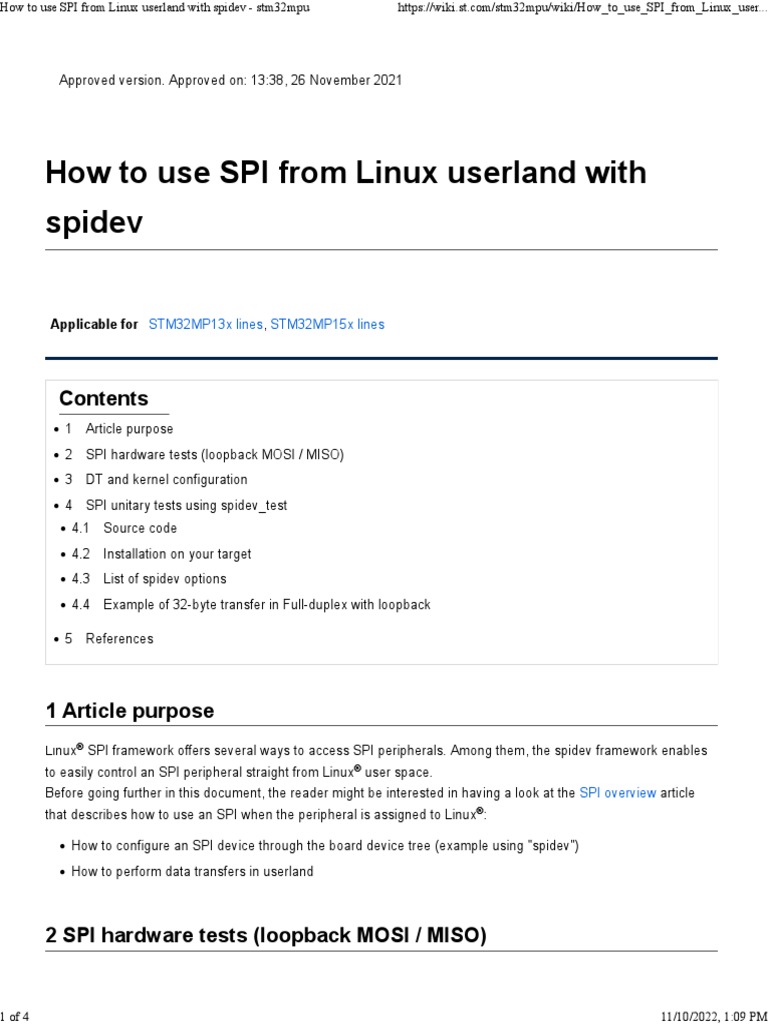 How to use SPI from Linux userland with spidev - stm32mpu https://wiki.st.com/stm32mpu/wiki/How_to_use_SPI_from_Linux_user...

Approved version. Approved on: 13:38, 26 November 2021

How to use SPI from Linux userland with spidev

Applicable for STM32MP13x lines, STM32MP15x lines

Contents
• 1 Article purpose
• 2 SPI hardware tests (loopback MOSI / MISO)
• 3 DT and kernel configuration
• 4 SPI unitary tests using spidev_test
• 4.1 Source code
• 4.2 Installation on your target
• 4.3 List of spidev options
• 4.4 Example of 32-byte transfer in Full-duplex with loopback
• 5 References

1 Article purpose

Linux® SPI framework offers several ways to access SPI peripherals. Among them, the spidev framework enables to easily control an SPI peripheral straight from Linux® user space.
Before going further in this document, the reader might be interested in having a look at the SPI overview article that describes how to use an SPI when the peripheral is assigned to Linux®:

• How to configure an SPI device through the board device tree (example using "spidev")
• How to perform data transfers in userland

2 SPI hardware tests (loopback MOSI / MISO)

1 of 4 11/10/2022, 1:09 PM